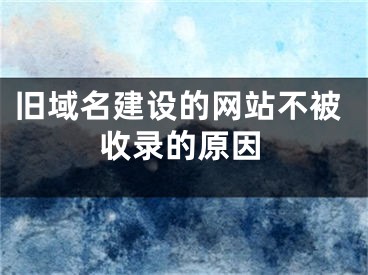 旧域名建设的网站不被收录的原因